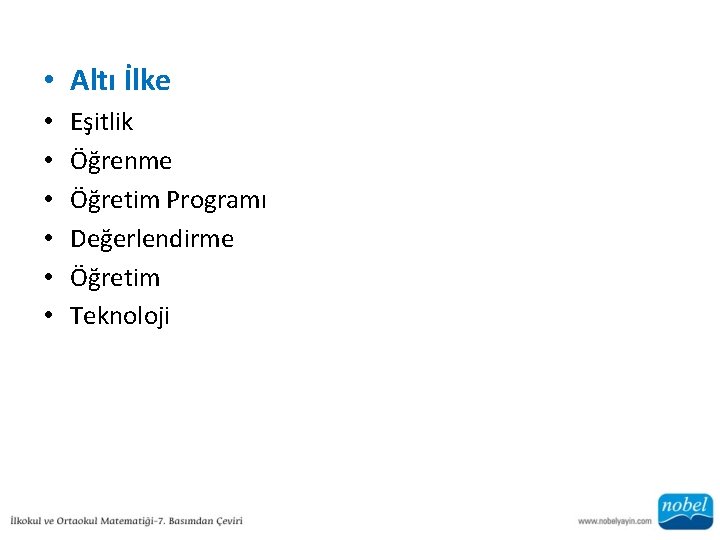 • Altı İlke
• Eşitlik
• Öğrenme
• Öğretim Programı
• Değerlendirme
• Öğretim
• Teknoloji

İlkokul ve Ortaokul Matematiği-7. Basımdan Çeviri

www.nobelyayin.com

nobel